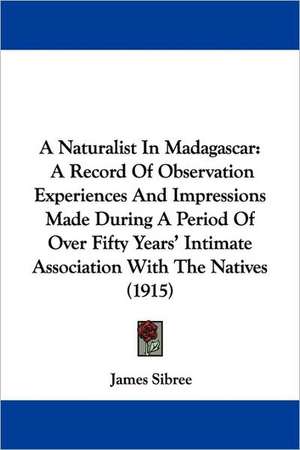 A Naturalist In Madagascar: A Record Of Observation Experiences And Impressions Made During A Period Of Over Fifty Years' Intimate Association With The Natives (1915)

James Sibree